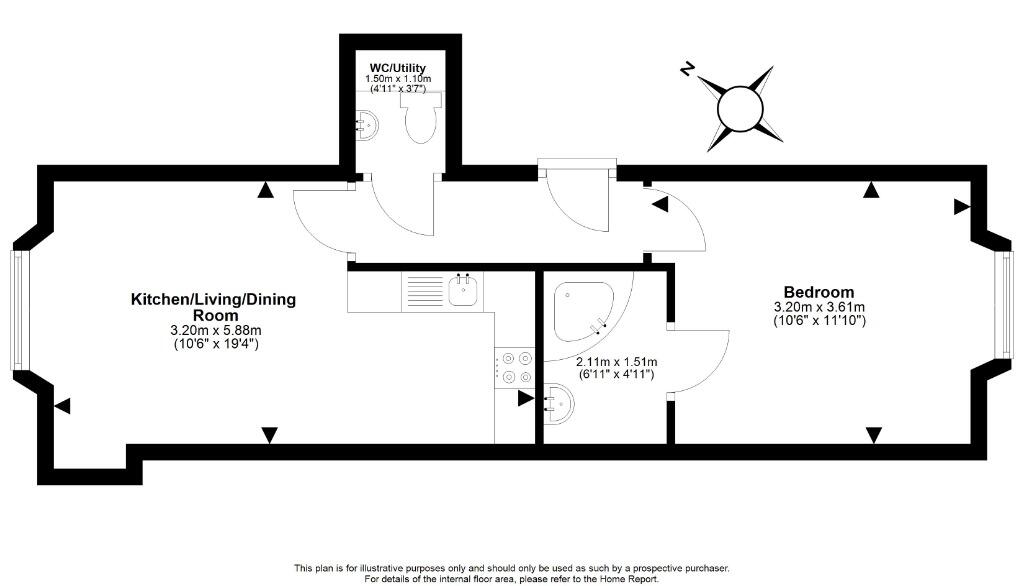 WC/Utility
1.50m x 1.10m
(4'11" x 3'7")

N

Kitchen/Living/Dining Room
3.20m x 5.88m
(10'6" x 19'4")

2.11m x 1.51m
(6'11" x 4'11")

Bedroom
3.20m x 3.61m
(10'6" x 11'10")

This plan is for illustrative purposes only and should only be used as such by a prospective purchaser.
For details of the internal floor area, please refer to the Home Report.